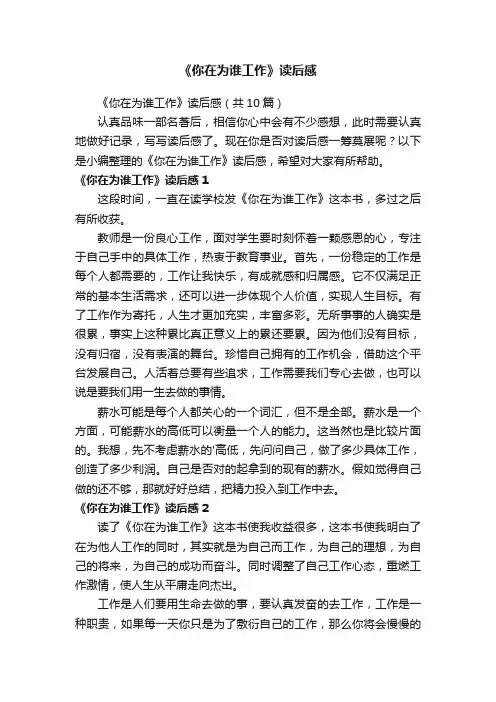 《你在为谁工作》读后感

《你在为谁工作》读后感（共10篇）

认真品味一部名著后，相信你心中会有不少感想，此时需要认真地做好记录，写写读后感了。现在你是否对读后感一筹莫展呢？以下是小编整理的《你在为谁工作》读后感，希望对大家有所帮助。

《你在为谁工作》读后感1

这段时间，一直在读学校发《你在为谁工作》这本书，多过之后有所收获。

教师是一份良心工作，面对学生要时刻怀着一颗感恩的心，专注于自己手中的具体工作，热衷于教育事业。首先，一份稳定的工作是每个人都需要的，工作让我快乐，有成就感和归属感。它不仅满足正常的基本生活需求，还可以进一步体现个人价值，实现人生目标。有了工作作为寄托，人生才更加充实，丰富多彩。无所事事的人确实是很累，事实上这种累比真正意义上的累还要累。因为他们没有目标，没有归宿，没有表演的舞台。珍惜自己拥有的工作机会，借助这个平台发展自己。人活着总要有些追求，工作需要我们专心去做，也可以说是要我们用一生去做的事情。

薪水可能是每个人都关心的一个词汇，但不是全部。薪水是一个方面，可能薪水的高低可以衡量一个人的能力。这当然也是比较片面的。我想，先不考虑薪水的'高低，先问问自己，做了多少具体工作，创造了多少利润。自己是否对的起拿到的现有的薪水。假如觉得自己做的还不够，那就好好总结，把精力投入到工作中去。

《你在为谁工作》读后感2

读了《你在为谁工作》这本书使我收益很多，这本书使我明白了在为他人工作的同时，其实就是为自己而工作，为自己的理想，为自己的将来，为自己的成功而奋斗。同时调整了自己工作心态，重燃工作激情，使人生从平庸走向杰出。

工作是人们要用生命去做的事，要认真发奋的去工作，工作是一种职责，如果每一天你只是为了敷衍自己的工作，那么你将会慢慢的